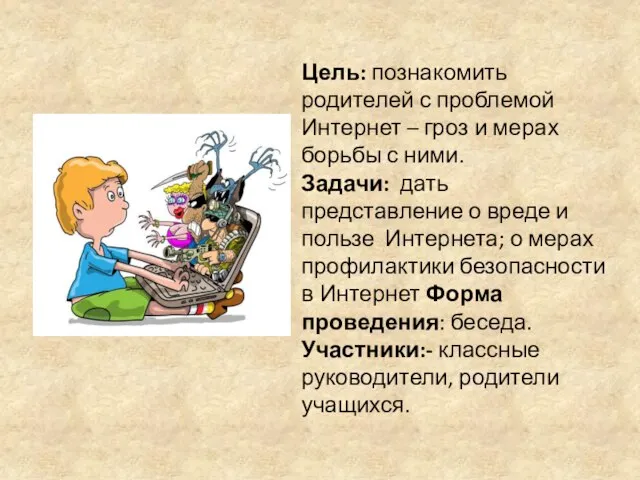 Цель: познакомить родителей с проблемой Интернет – гроз и мерах борьбы с ними.
Задачи: дать представление о вреде и пользе Интернета; о мерах профилактики безопасности в Интернет Форма проведения: беседа.
Участники:- классные руководители, родители учащихся.